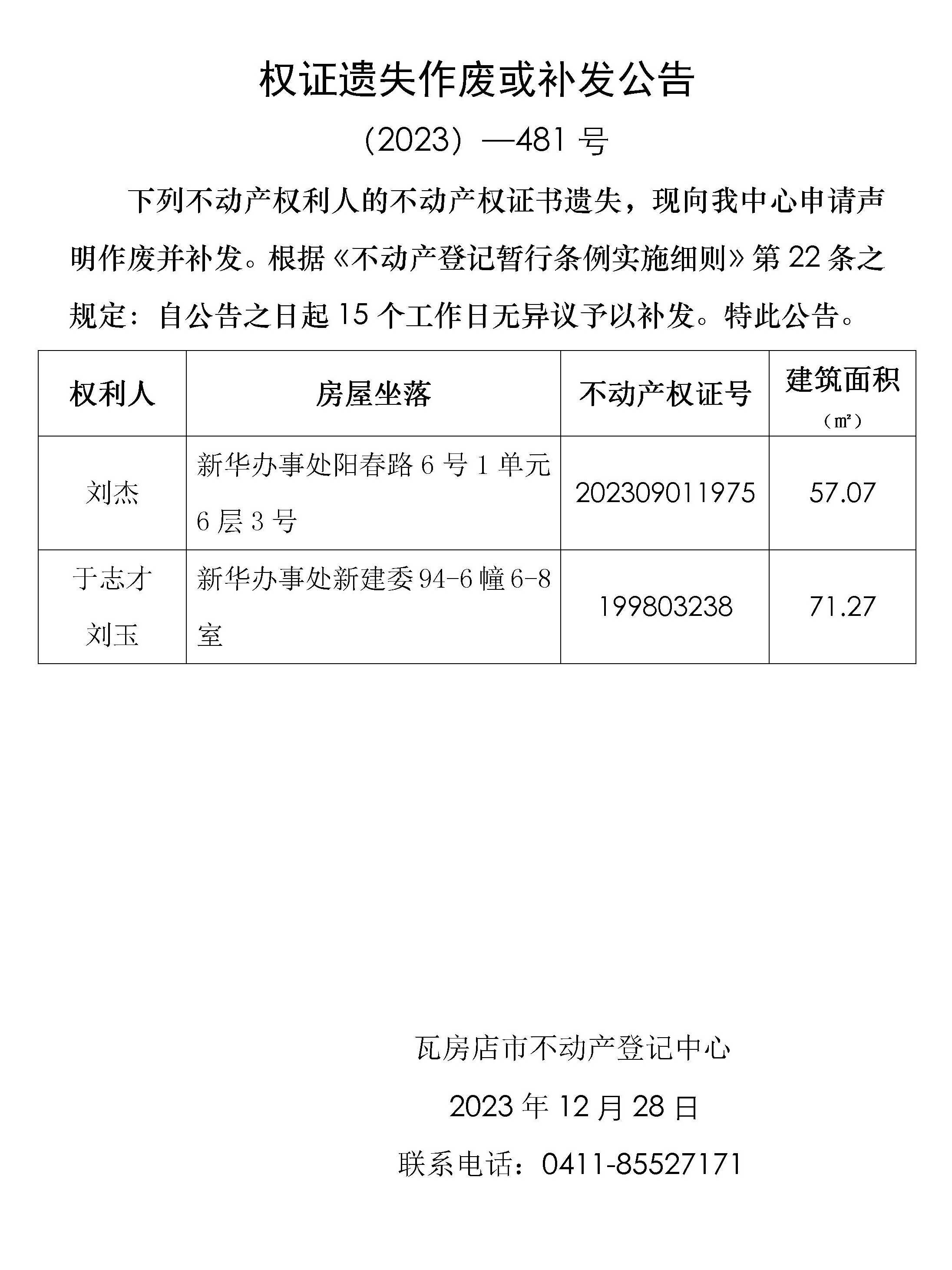 权证遗失作废或补发公告

（2023）—481 号

下列不动产权利人的不动产权证书遗失，现向我中心申请声明作废并补发。根据《不动产登记暂行条例实施细则》第 22 条之规定：自公告之日起 15 个工作日无异议予以补发。特此公告。

| 权利人 | 房屋坐落 | 不动产权证号 | 建筑面积（㎡） |
|---|---|---|---|
| 刘杰 | 新华办事处阳春路 6 号 1 单元 6 层 3 号 | 202309011975 | 57.07 |
| 于志才 刘玉 | 新华办事处新建委 94-6 幢 6-8 室 | 199803238 | 71.27 |

瓦房店市不动产登记中心

2023 年 12 月 28 日

联系电话：0411-85527171